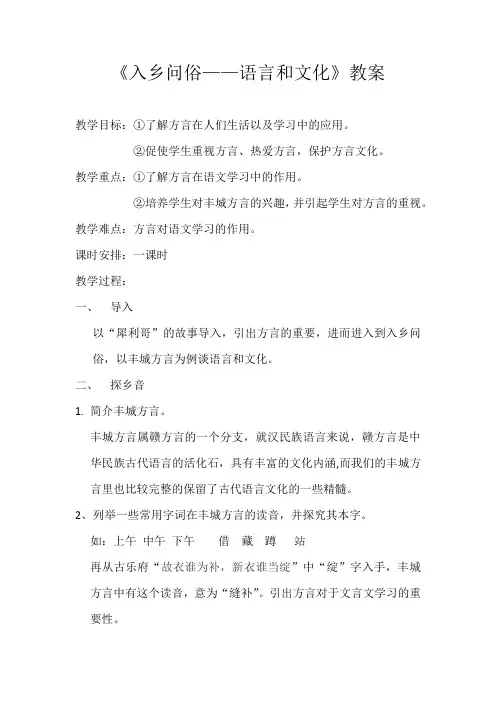 《入乡问俗——语言和文化》教案

教学目标：①了解方言在人们生活以及学习中的应用。

②促使学生重视方言、热爱方言，保护方言文化。

教学重点：①了解方言在语文学习中的作用。

②培养学生对丰城方言的兴趣，并引起学生对方言的重视。

教学难点：方言对语文学习的作用。

课时安排：一课时

教学过程：

一、 导入

以“犀利哥”的故事导入，引出方言的重要，进而进入到入乡问俗，以丰城方言为例谈语言和文化。

二、 探乡音

1. 简介丰城方言。

丰城方言属赣方言的一个分支，就汉民族语言来说，赣方言是中华民族古代语言的活化石，具有丰富的文化内涵,而我们的丰城方言里也比较完整的保留了古代语言文化的一些精髓。

2、列举一些常用字词在丰城方言的读音，并探究其本字。

如：上午 中午 下午 借 藏 蹲 站

再从古乐府“故衣谁为补，新衣谁当绽”中“绽”字入手，丰城方言中有这个读音，意为“缝补”。引出方言对于文言文学习的重要性。